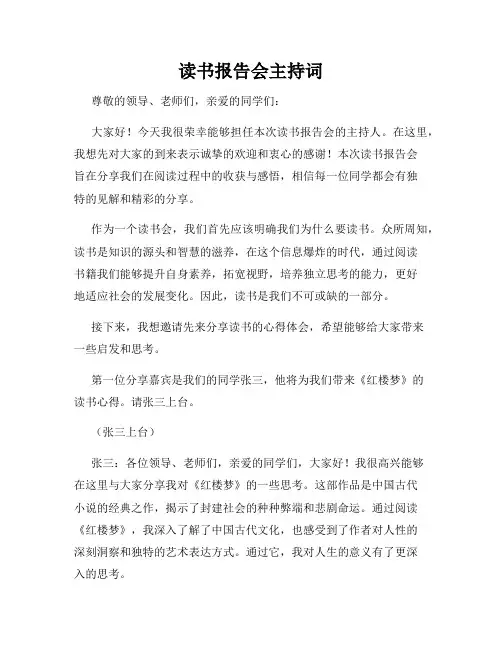 读书报告会主持词

尊敬的领导、老师们，亲爱的同学们：

大家好！今天我很荣幸能够担任本次读书报告会的主持人。在这里，我想先对大家的到来表示诚挚的欢迎和衷心的感谢！本次读书报告会旨在分享我们在阅读过程中的收获与感悟，相信每一位同学都会有独特的见解和精彩的分享。

作为一个读书会，我们首先应该明确我们为什么要读书。众所周知，读书是知识的源头和智慧的滋养，在这个信息爆炸的时代，通过阅读书籍我们能够提升自身素养，拓宽视野，培养独立思考的能力，更好地适应社会的发展变化。因此，读书是我们不可或缺的一部分。

接下来，我想邀请先来分享读书的心得体会，希望能够给大家带来一些启发和思考。

第一位分享嘉宾是我们的同学张三，他将为我们带来《红楼梦》的读书心得。请张三上台。

（张三上台）

张三：各位领导、老师们，亲爱的同学们，大家好！我很高兴能够在这里与大家分享我对《红楼梦》的一些思考。这部作品是中国古代小说的经典之作，揭示了封建社会的种种弊端和悲剧命运。通过阅读《红楼梦》，我深入了解了中国古代文化，也感受到了作者对人性的深刻洞察和独特的艺术表达方式。通过它，我对人生的意义有了更深入的思考。